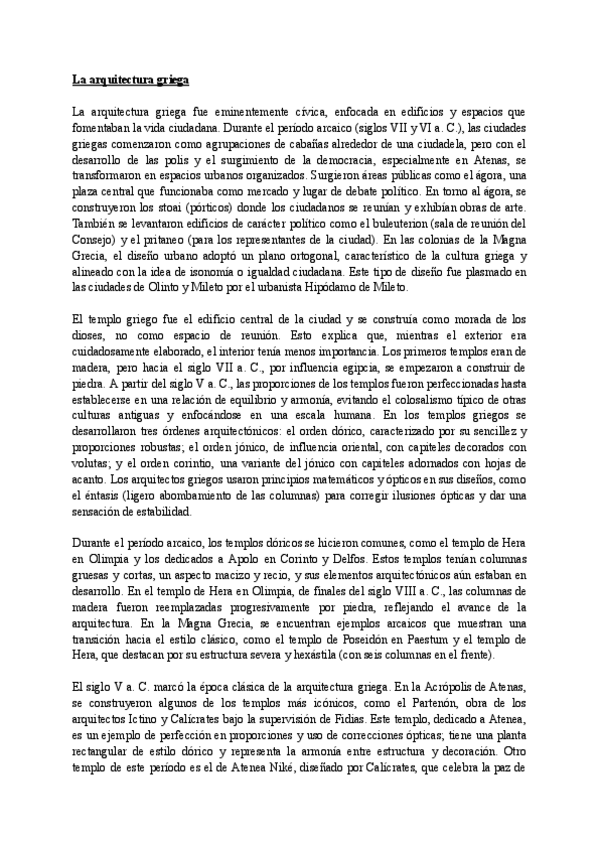 La arquitectura griega

La arquitectura griega fue eminentemente cívica, enfocada en edificios y espacios que fomentaban la vida ciudadana. Durante el período arcaico (siglos VII y VI a. C.), las ciudades griegas comenzaron como agrupaciones de cabañas alrededor de una ciudadela, pero con el desarrollo de las polis y el surgimiento de la democracia, especialmente en Atenas, se transformaron en espacios urbanos organizados. Surgieron áreas públicas como el ágora, una plaza central que funcionaba como mercado y lugar de debate político. En torno al ágora, se construyeron los stoai (pórticos) donde los ciudadanos se reunían y exhibían obras de arte. También se levantaron edificios de carácter político como el buleuterion (sala de reunión del Consejo) y el pritaneo (para los representantes de la ciudad). En las colonias de la Magna Grecia, el diseño urbano adoptó un plano ortogonal, característico de la cultura griega y alineado con la idea de isonomía o igualdad ciudadana. Este tipo de diseño fue plasmado en las ciudades de Olinto y Mileto por el urbanista Hipódamo de Mileto.

El templo griego fue el edificio central de la ciudad y se construía como morada de los dioses, no como espacio de reunión. Esto explica que, mientras el exterior era cuidadosamente elaborado, el interior tenía menos importancia. Los primeros templos eran de madera, pero hacia el siglo VII a. C., por influencia egipcia, se empezaron a construir de piedra. A partir del siglo V a. C., las proporciones de los templos fueron perfeccionadas hasta establecerse en una relación de equilibrio y armonía, evitando el colosalismo típico de otras culturas antiguas y enfocándose en una escala humana. En los templos griegos se desarrollaron tres órdenes arquitectónicos: el orden dórico, caracterizado por su sencillez y proporciones robustas; el orden jónico, de influencia oriental, con capiteles decorados con volutas; y el orden corintio, una variante del jónico con capiteles adornados con hojas de acanto. Los arquitectos griegos usaron principios matemáticos y ópticos en sus diseños, como el éntasis (ligero abombamiento de las columnas) para corregir ilusiones ópticas y dar una sensación de estabilidad.

Durante el período arcaico, los templos dóricos se hicieron comunes, como el templo de Hera en Olimpia y los dedicados a Apolo en Corinto y Delfos. Estos templos tenían columnas gruesas y cortas, un aspecto macizo y recio, y sus elementos arquitectónicos aún estaban en desarrollo. En el templo de Hera en Olimpia, de finales del siglo VIII a. C., las columnas de madera fueron reemplazadas progresivamente por piedra, reflejando el avance de la arquitectura. En la Magna Grecia, se encuentran ejemplos arcaicos que muestran una transición hacia el estilo clásico, como el templo de Poseidón en Paestum y el templo de Hera, que destacan por su estructura severa y hexástila (con seis columnas en el frente).

El siglo V a. C. marcó la época clásica de la arquitectura griega. En la Acrópolis de Atenas, se construyeron algunos de los templos más icónicos, como el Partenón, obra de los arquitectos Ictino y Calícrates bajo la supervisión de Fidias. Este templo, dedicado a Atenea, es un ejemplo de perfección en proporciones y uso de correcciones ópticas; tiene una planta rectangular de estilo dórico y representa la armonía entre estructura y decoración. Otro templo de este período es el de Atenea Niké, diseñado por Calícrates, que celebra la paz de